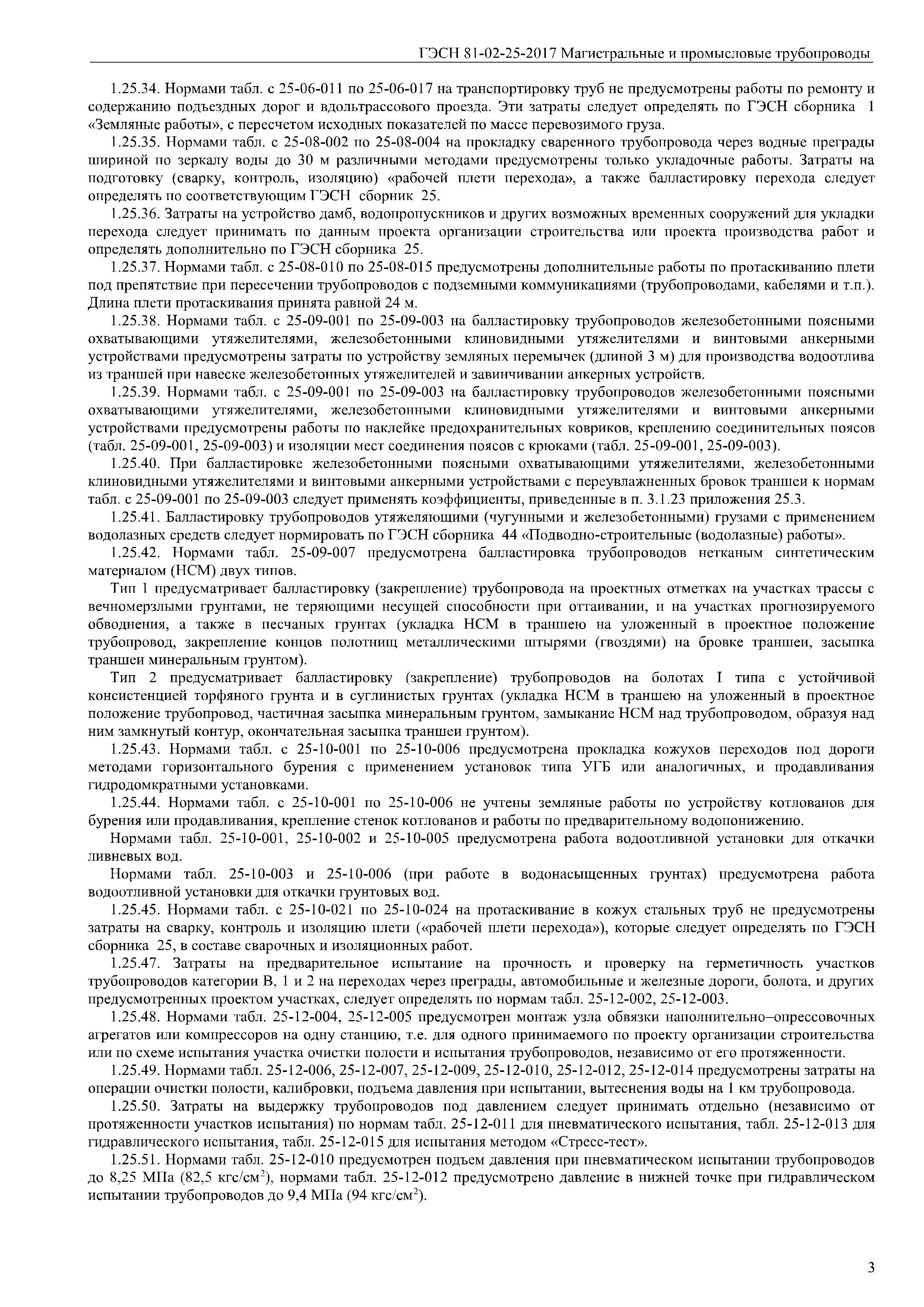 ГЭСН 81-02-25-2017 Магистральные и промысловые трубопроводы

1.25.34. Нормами табл. с 25-06-011 по 25-06-017 на транспортировку труб не предусмотрены работы по ремонту и содержанию подъездных дорог и вдольтрассового проезда. Эти затраты следует определять по ГЭСН сборника 1 «Земляные работы», с пересчетом исходных показателей по массе перевозимого груза.

1.25.35. Нормами табл. с 25-08-002 по 25-08-004 на прокладку сваренного трубопровода через водные преграды шириной по зеркалу воды до 30 м различными методами предусмотрены только укладочные работы. Затраты на подготовку (сварку, контроль, изоляцию) «рабочей плети перехода», а также балластировку перехода следует определять по соответствующим ГЭСН сборник 25.

1.25.36. Затраты на устройство дамб, водопропускников и других возможных временных сооружений для укладки перехода следует принимать по данным проекта организации строительства или проекта производства работ и определять дополнительно по ГЭСН сборника 25.

1.25.37. Нормами табл. с 25-08-010 по 25-08-015 предусмотрены дополнительные работы по протаскиванию плети под препятствие при пересечении трубопроводов с подземными коммуникациями (трубопроводами, кабелями и т.п.). Длина плети протаскивания принята равной 24 м.

1.25.38. Нормами табл. с 25-09-001 по 25-09-003 на балластировку трубопроводов железобетонными поясными охватывающими утяжелителями, железобетонными клиновидными утяжелителями и винтовыми анкерными устройствами предусмотрены затраты по устройству земляных перемычек (длиной 3 м) для производства водоотлива из траншей при навеске железобетонных утяжелителей и завинчивании анкерных устройств.

1.25.39. Нормами табл. с 25-09-001 по 25-09-003 на балластировку трубопроводов железобетонными поясными охватывающими утяжелителями, железобетонными клиновидными утяжелителями и винтовыми анкерными устройствами предусмотрены работы по наклейке предохранительных ковриков, креплению соединительных поясов (табл. 25-09-001, 25-09-003) и изоляции мест соединения поясов с крюками (табл. 25-09-001, 25-09-003).

1.25.40. При балластировке железобетонными поясными охватывающими утяжелителями, железобетонными клиновидными утяжелителями и винтовыми анкерными устройствами с переувлажненных бровок траншеи к нормам табл. с 25-09-001 по 25-09-003 следует применять коэффициенты, приведенные в п. 3.1.23 приложения 25.3.

1.25.41. Балластировку трубопроводов утяжеляющими (чугунными и железобетонными) грузами с применением водолазных средств следует нормировать по ГЭСН сборника 44 «Подводно-строительные (водолазные) работы».

1.25.42. Нормами табл. 25-09-007 предусмотрена балластировка трубопроводов нетканым синтетическим материалом (НСМ) двух типов.

Тип 1 предусматривает балластировку (закрепление) трубопровода на проектных отметках на участках трассы с вечномерзлыми грунтами, не теряющими несущей способности при оттаивании, и на участках прогнозируемого обводнения, а также в песчаных грунтах (укладка НСМ в траншею на уложенный в проектное положение трубопровод, закрепление концов полотнищ металлическими штырями (гвоздями) на бровке траншеи, засыпка траншеи минеральным грунтом).

Тип 2 предусматривает балластировку (закрепление) трубопроводов на болотах I типа с устойчивой консистенцией торфяного грунта и в суглинистых грунтах (укладка НСМ в траншею на уложенный в проектное положение трубопровод, частичная засыпка минеральным грунтом, замыкание НСМ над трубопроводом, образуя над ним замкнутый контур, окончательная засыпка траншеи грунтом).

1.25.43. Нормами табл. с 25-10-001 по 25-10-006 предусмотрена прокладка кожухов переходов под дороги методами горизонтального бурения с применением установок типа УГБ или аналогичных, и продавливания гидродомкратными установками.

1.25.44. Нормами табл. с 25-10-001 по 25-10-006 не учтены земляные работы по устройству котлованов для бурения или продавливания, крепление стенок котлованов и работы по предварительному водопонижению.

Нормами табл. 25-10-001, 25-10-002 и 25-10-005 предусмотрена работа водоотливной установки для откачки ливневых вод.

Нормами табл. 25-10-003 и 25-10-006 (при работе в водонасыщенных грунтах) предусмотрена работа водоотливной установки для откачки грунтовых вод.

1.25.45. Нормами табл. с 25-10-021 по 25-10-024 на протаскивание в кожух стальных труб не предусмотрены затраты на сварку, контроль и изоляцию плети («рабочей плети перехода»), которые следует определять по ГЭСН сборника 25, в составе сварочных и изоляционных работ.

1.25.47. Затраты на предварительное испытание на прочность и проверку на герметичность участков трубопроводов категории В, 1 и 2 на переходах через преграды, автомобильные и железные дороги, болота, и других предусмотренных проектом участках, следует определять по нормам табл. 25-12-002, 25-12-003.

1.25.48. Нормами табл. 25-12-004, 25-12-005 предусмотрен монтаж узла обвязки наполнительно–опрессовочных агрегатов или компрессоров на одну станцию, т.е. для одного принимаемого по проекту организации строительства или по схеме испытания участка очистки полости и испытания трубопроводов, независимо от его протяженности.

1.25.49. Нормами табл. 25-12-006, 25-12-007, 25-12-009, 25-12-010, 25-12-012, 25-12-014 предусмотрены затраты на операции очистки полости, калибровки, подъема давления при испытании, вытеснения воды на 1 км трубопровода.

1.25.50. Затраты на выдержку трубопроводов под давлением следует принимать отдельно (независимо от протяженности участков испытания) по нормам табл. 25-12-011 для пневматического испытания, табл. 25-12-013 для гидравлического испытания, табл. 25-12-015 для испытания методом «Стресс-тест».

1.25.51. Нормами табл. 25-12-010 предусмотрен подъем давления при пневматическом испытании трубопроводов до 8,25 МПа (82,5 кгс/см$^2$), нормами табл. 25-12-012 предусмотрено давление в нижней точке при гидравлическом испытании трубопроводов до 9,4 МПа (94 кгс/см$^2$).

3